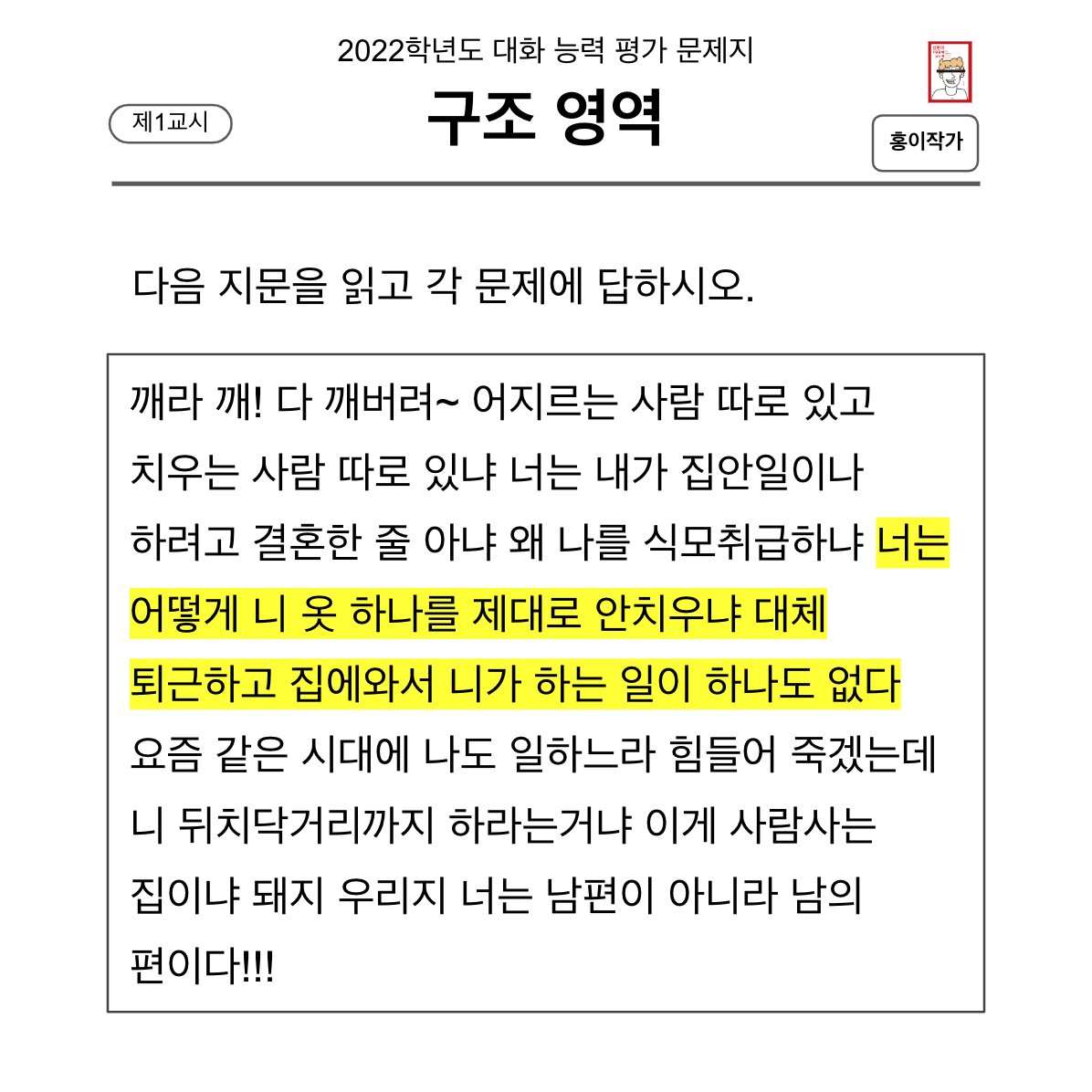 2022학년도 대화 능력 평가 문제지

제1교시

구조 영역

홍이작가

다음 지문을 읽고 각 문제에 답하시오.

깨라 깨! 다 깨버려~ 어지르는 사람 따로 있고 치우는 사람 따로 있냐 너는 내가 집안일이나 하려고 결혼한 줄 아냐 왜 나를 식모취급하냐 너는 어떻게 니 옷 하나를 제대로 안치우냐 대체 퇴근하고 집에와서 니가 하는 일이 하나도 없다 요즘 같은 시대에 나도 일하느라 힘들어 죽겠는데 니 뒤치닥거리까지 하라는거냐 이게 사람사는 집이냐 돼지 우리지 너는 남편이 아니라 남의 편이다!!!